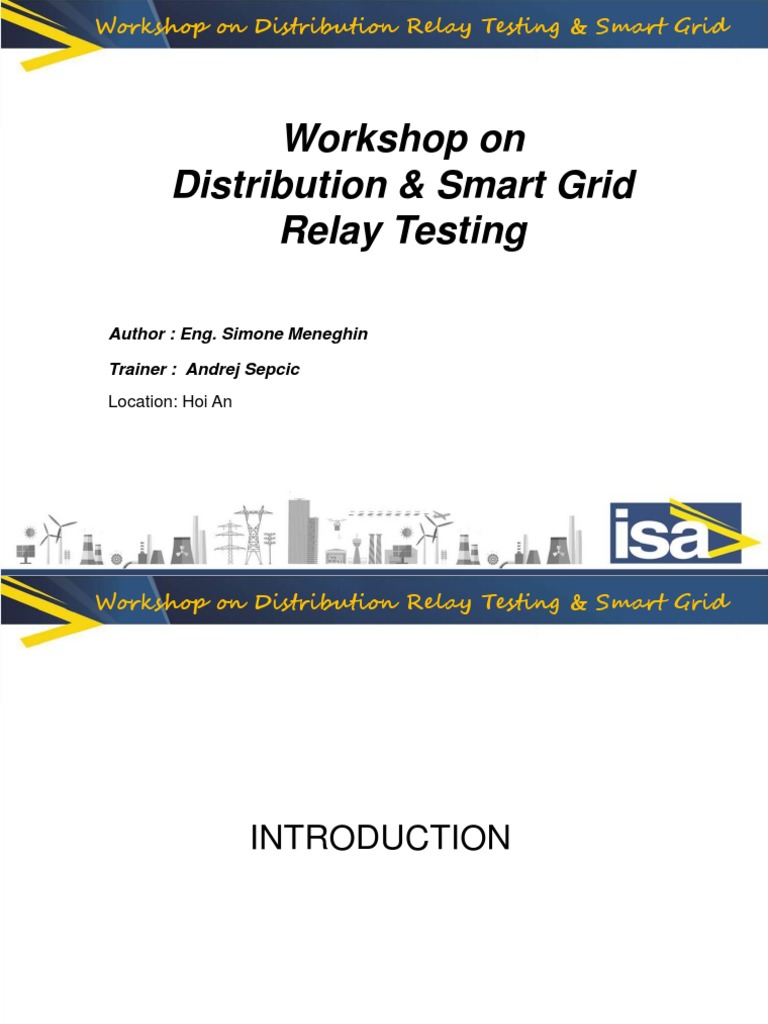 Workshop on Distribution Relay Testing & Smart Grid

Workshop on
Distribution & Smart Grid
Relay Testing

Author : Eng. Simone Meneghin

Trainer : Andrej Sepcic

Location: Hoi An

isa

Workshop on Distribution Relay Testing & Smart Grid

INTRODUCTION